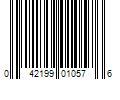 0 42199 01057 6